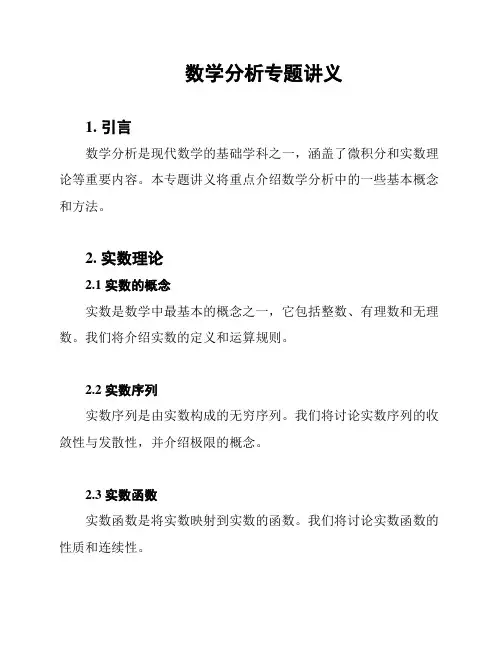 数学分析专题讲义

1. 引言

数学分析是现代数学的基础学科之一，涵盖了微积分和实数理论等重要内容。本专题讲义将重点介绍数学分析中的一些基本概念和方法。

2. 实数理论

2.1 实数的概念

实数是数学中最基本的概念之一，它包括整数、有理数和无理数。我们将介绍实数的定义和运算规则。

2.2 实数序列

实数序列是由实数构成的无穷序列。我们将讨论实数序列的收敛性与发散性，并介绍极限的概念。

2.3 实数函数

实数函数是将实数映射到实数的函数。我们将讨论实数函数的性质和连续性。